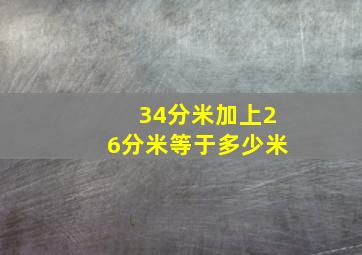 34分米加上26分米等于多少米